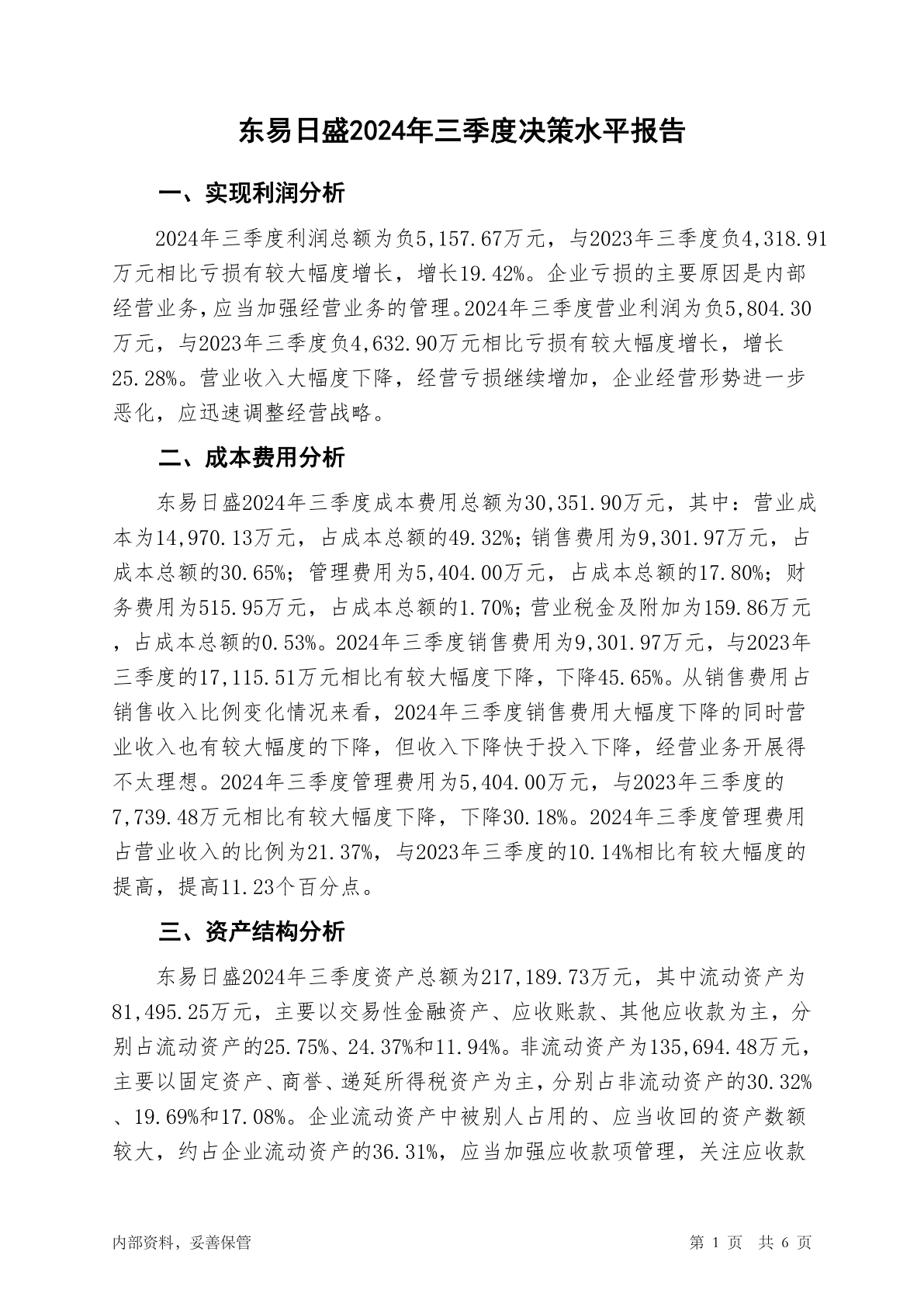 东易日盛2024年三季度决策水平报告

一、实现利润分析

2024年三季度利润总额为负5,157.67万元，与2023年三季度负4,318.91万元相比亏损有较大幅度增长，增长19.42%。企业亏损的主要原因是内部经营业务，应当加强经营业务的管理。2024年三季度营业利润为负5,804.30万元，与2023年三季度负4,632.90万元相比亏损有较大幅度增长，增长25.28%。营业收入大幅度下降，经营亏损继续增加，企业经营形势进一步恶化，应迅速调整经营战略。

二、成本费用分析

东易日盛2024年三季度成本费用总额为30,351.90万元，其中：营业成本为14,970.13万元，占成本总额的49.32%；销售费用为9,301.97万元，占成本总额的30.65%；管理费用为5,404.00万元，占成本总额的17.80%；财务费用为515.95万元，占成本总额的1.70%；营业税金及附加为159.86万元，占成本总额的0.53%。2024年三季度销售费用为9,301.97万元，与2023年三季度的17,115.51万元相比有较大幅度下降，下降45.65%。从销售费用占销售收入比例变化情况来看，2024年三季度销售费用大幅度下降的同时营业收入也有较大幅度的下降，但收入下降快于投入下降，经营业务开展得不太理想。2024年三季度管理费用为5,404.00万元，与2023年三季度的7,739.48万元相比有较大幅度下降，下降30.18%。2024年三季度管理费用占营业收入的比例为21.37%，与2023年三季度的10.14%相比有较大幅度的提高，提高11.23个百分点。

三、资产结构分析

东易日盛2024年三季度资产总额为217,189.73万元，其中流动资产为81,495.25万元，主要以交易性金融资产、应收账款、其他应收款为主，分别占流动资产的25.75%、24.37%和11.94%。非流动资产为135,694.48万元，主要以固定资产、商誉、递延所得税资产为主，分别占非流动资产的30.32%、19.69%和17.08%。企业流动资产中被别人占用的、应当收回的资产数额较大，约占企业流动资产的36.31%，应当加强应收款项管理，关注应收款

内部资料，妥善保管

第 1 页 共 6 页